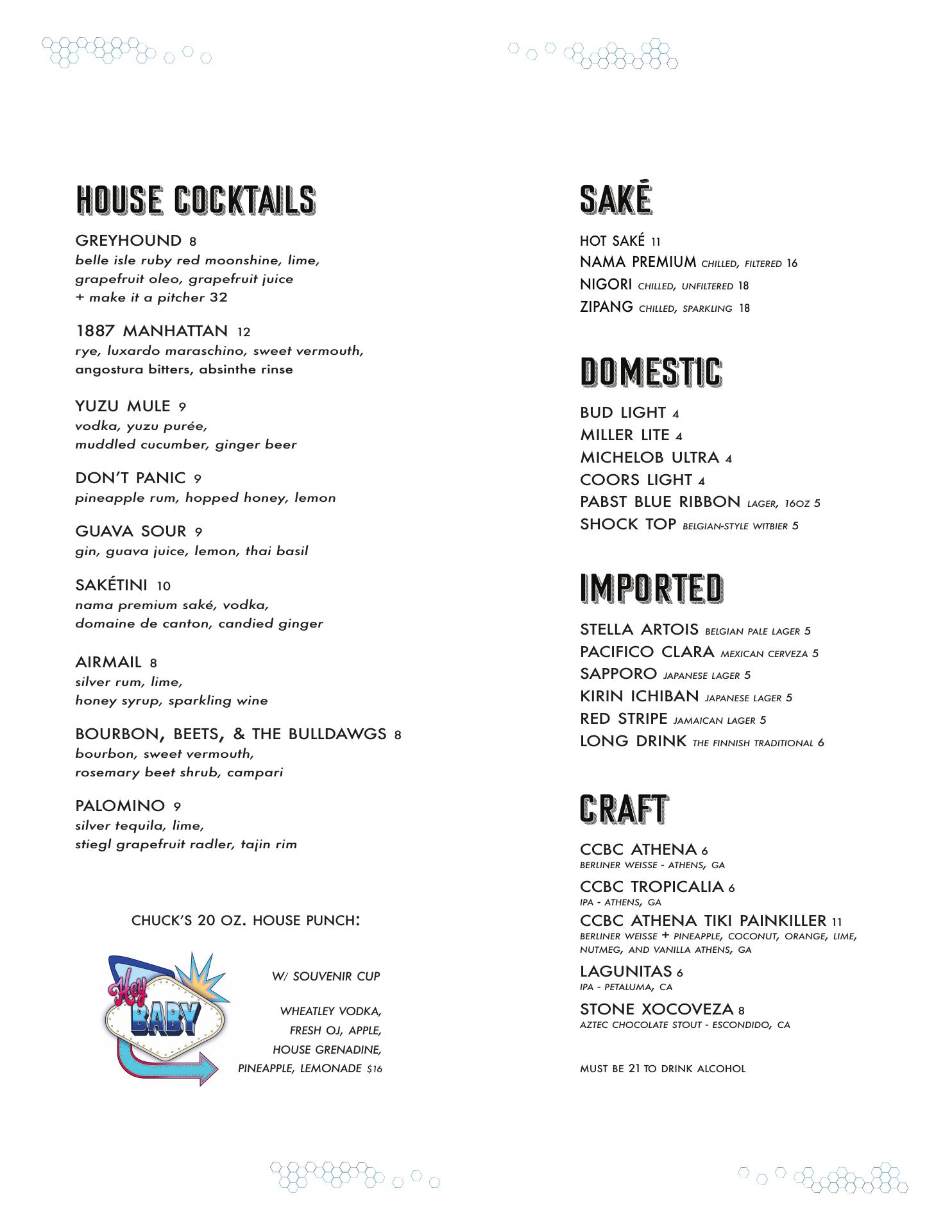 HOUSE COCKTAILS

GREYHOUND 8
belle isle ruby red moonshine, lime, grapefruit oleo, grapefruit juice
+ make it a pitcher 32

1887 MANHATTAN 12
rye, luxardo maraschino, sweet vermouth, angostura bitters, absinthe rinse

YUZU MULE 9
vodka, yuzu purée, muddled cucumber, ginger beer

DON'T PANIC 9
pineapple rum, hopped honey, lemon

GUAVA SOUR 9
gin, guava juice, lemon, thai basil

SAKÉTINI 10
nama premium saké, vodka, domaine de canton, candied ginger

AIRMAIL 8
silver rum, lime, honey syrup, sparkling wine

BOURBON, BEETS, & THE BULLDAWGS 8
bourbon, sweet vermouth, rosemary beet shrub, campari

PALOMINO 9
silver tequila, lime, stiegl grapefruit radler, tajin rim

CHUCK'S 20 OZ. HOUSE PUNCH:

Hey BABY

W/ SOUVENIR CUP

WHEATLEY VODKA, FRESH OJ, APPLE, HOUSE GRENADINE, PINEAPPLE, LEMONADE $16

SAKÉ

HOT SAKÉ 11
NAMA PREMIUM CHILLED, FILTERED 16
NIGORI CHILLED, UNFILTERED 18
ZIPANG CHILLED, SPARKLING 18

DOMESTIC

BUD LIGHT 4
MILLER LITE 4
MICHELOB ULTRA 4
COORS LIGHT 4
PABST BLUE RIBBON LAGER, 16OZ 5
SHOCK TOP BELGIAN-STYLE WITBIER 5

IMPORTED

STELLA ARTOIS BELGIAN PALE LAGER 5
PACIFICO CLARA MEXICAN CERVEZA 5
SAPPORO JAPANESE LAGER 5
KIRIN ICHIBAN JAPANESE LAGER 5
RED STRIPE JAMAICAN LAGER 5
LONG DRINK THE FINNISH TRADITIONAL 6

CRAFT

CCBC ATHENA 6
BERLINER WEISSE - ATHENS, GA
CCBC TROPICALIA 6
IPA - ATHENS, GA
CCBC ATHENA TIKI PAINKILLER 11
BERLINER WEISSE + PINEAPPLE, COCONUT, ORANGE, LIME, NUTMEG, AND VANILLA ATHENS, GA
LAGUNITAS 6
IPA - PETALUMA, CA
STONE XOCOVEZA 8
AZTEC CHOCOLATE STOUT - ESCONDIDO, CA

MUST BE 21 TO DRINK ALCOHOL